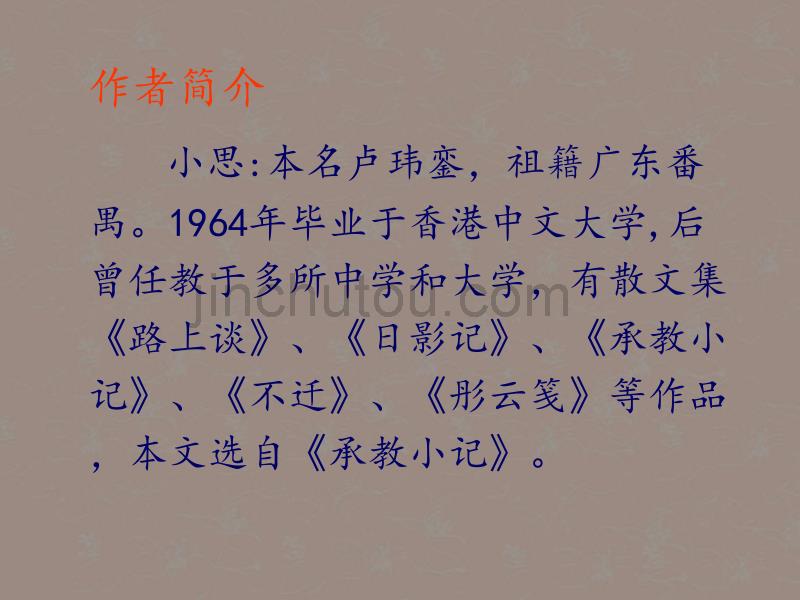 作者简介

小思:本名卢玮銮，祖籍广东番禺。1964年毕业于香港中文大学,后曾任教于多所中学和大学，有散文集《路上谈》、《日影记》、《承教小记》、《不迁》、《彤云笺》等作品，本文选自《承教小记》。

jinchutou.com